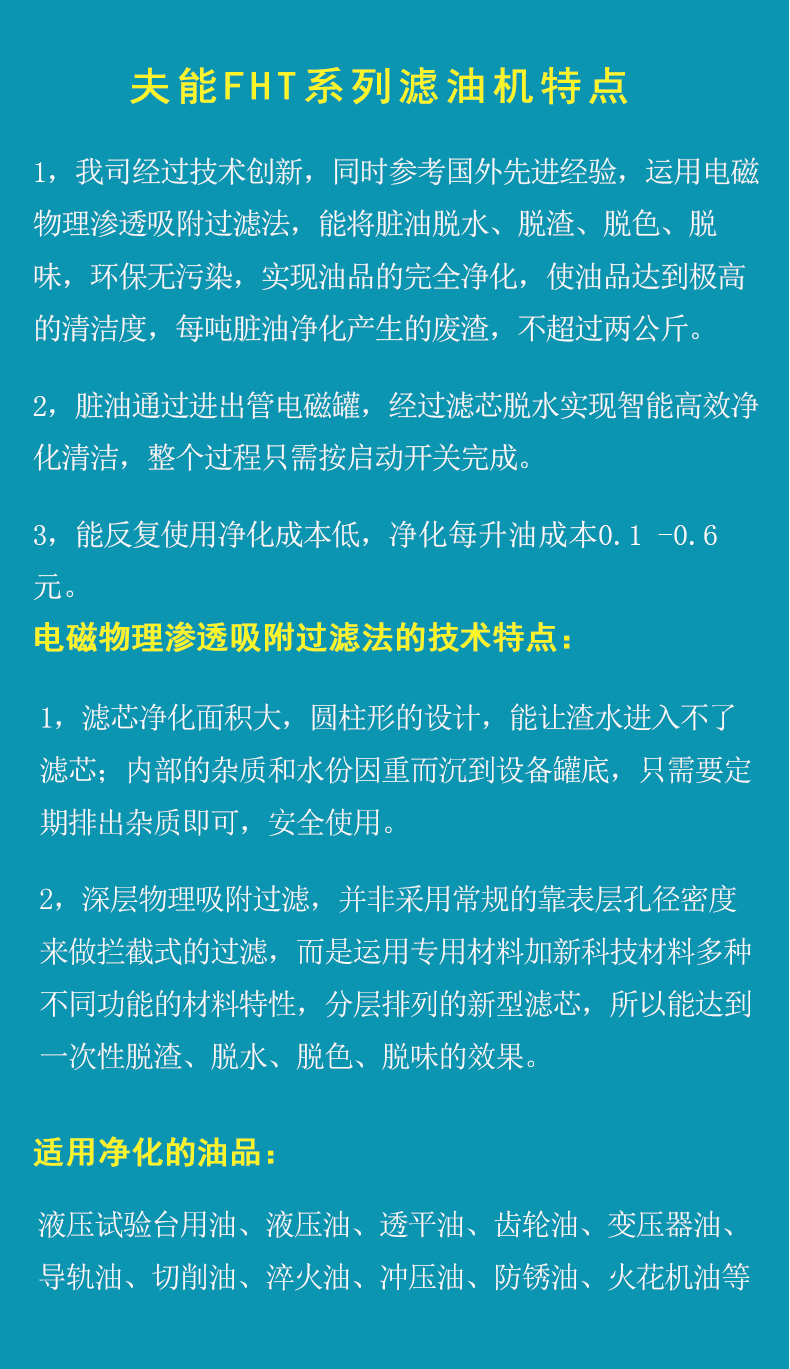 夫能FHT系列滤油机特点

1，我司经过技术创新，同时参考国外先进经验，运用电磁物理渗透吸附过滤法，能将脏油脱水、脱渣、脱色、脱味，环保无污染，实现油品的完全净化，使油品达到极高的清洁度，每吨脏油净化产生的废渣，不超过两公斤。

2，脏油通过进出管电磁罐，经过滤芯脱水实现智能高效净化清洁，整个过程只需按启动开关完成。

3，能反复使用净化成本低，净化每升油成本0.1 -0.6元。

电磁物理渗透吸附过滤法的技术特点：

1，滤芯净化面积大，圆柱形的设计，能让渣水进入不了滤芯；内部的杂质和水份因重而沉到设备罐底，只需要定期排出杂质即可，安全使用。

2，深层物理吸附过滤，并非采用常规的靠表层孔径密度来做拦截式的过滤，而是运用专用材料加新科技材料多种不同功能的材料特性，分层排列的新型滤芯，所以能达到一次性脱渣、脱水、脱色、脱味的效果。

适用净化的油品：

液压试验台用油、液压油、透平油、齿轮油、变压器油、导轨油、切削油、淬火油、冲压油、防锈油、火花机油等